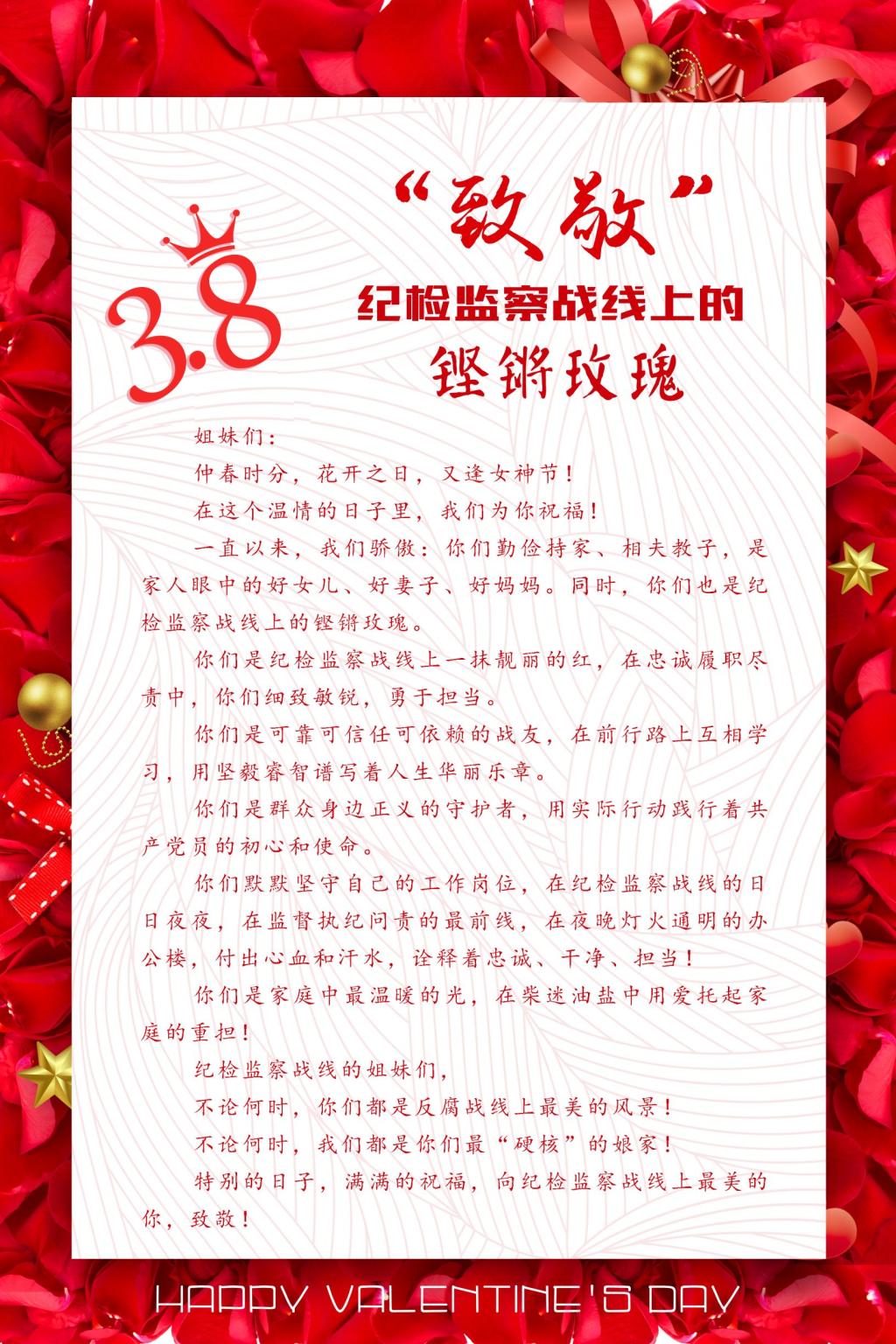 3.8

“致敬”

纪检监察战线上的

铿锵玫瑰

姐妹们：

仲春时分，花开之日，又逢女神节！

在这个温情的日子里，我们为你祝福！

一直以来，我们骄傲：你们勤俭持家、相夫教子，是家人眼中的好女儿、好妻子、好妈妈。同时，你们也是纪检监察战线上的铿锵玫瑰。

你们是纪检监察战线上一抹靓丽的红，在忠诚履职尽责中，你们细致敏锐，勇于担当。

你们是可靠可信任可依赖的战友，在前行路上互相学习，用坚毅睿智谱写着人生华丽乐章。

你们是群众身边正义的守护者，用实际行动践行着共产党员的初心和使命。

你们默默坚守自己的工作岗位，在纪检监察战线的日日夜夜，在监督执纪问责的最前线，在夜晚灯火通明的办公楼，付出心血和汗水，诠释着忠诚、干净、担当！

你们是家庭中最温暖的光，在柴迷油盐中用爱托起家庭的重担！

纪检监察战线的姐妹们，

不论何时，你们都是反腐战线上最美的风景！

不论何时，我们都是你们最“硬核”的娘家！

特别的日子，满满的祝福，向纪检监察战线上最美的你，致敬！

HAPPY VALENTINE'S DAY